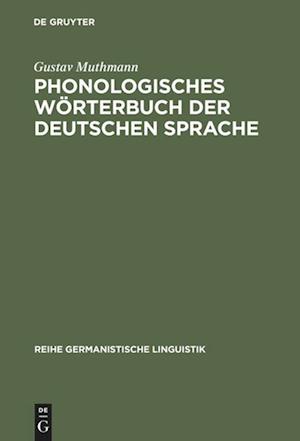 DE GRUYTER

Gustav Muthmann

PHONOLOGISCHES WÖRTERBUCH DER DEUTSCHEN SPRACHE

REIHE GERMANISTISCHE LINGUISTIK

DE
G